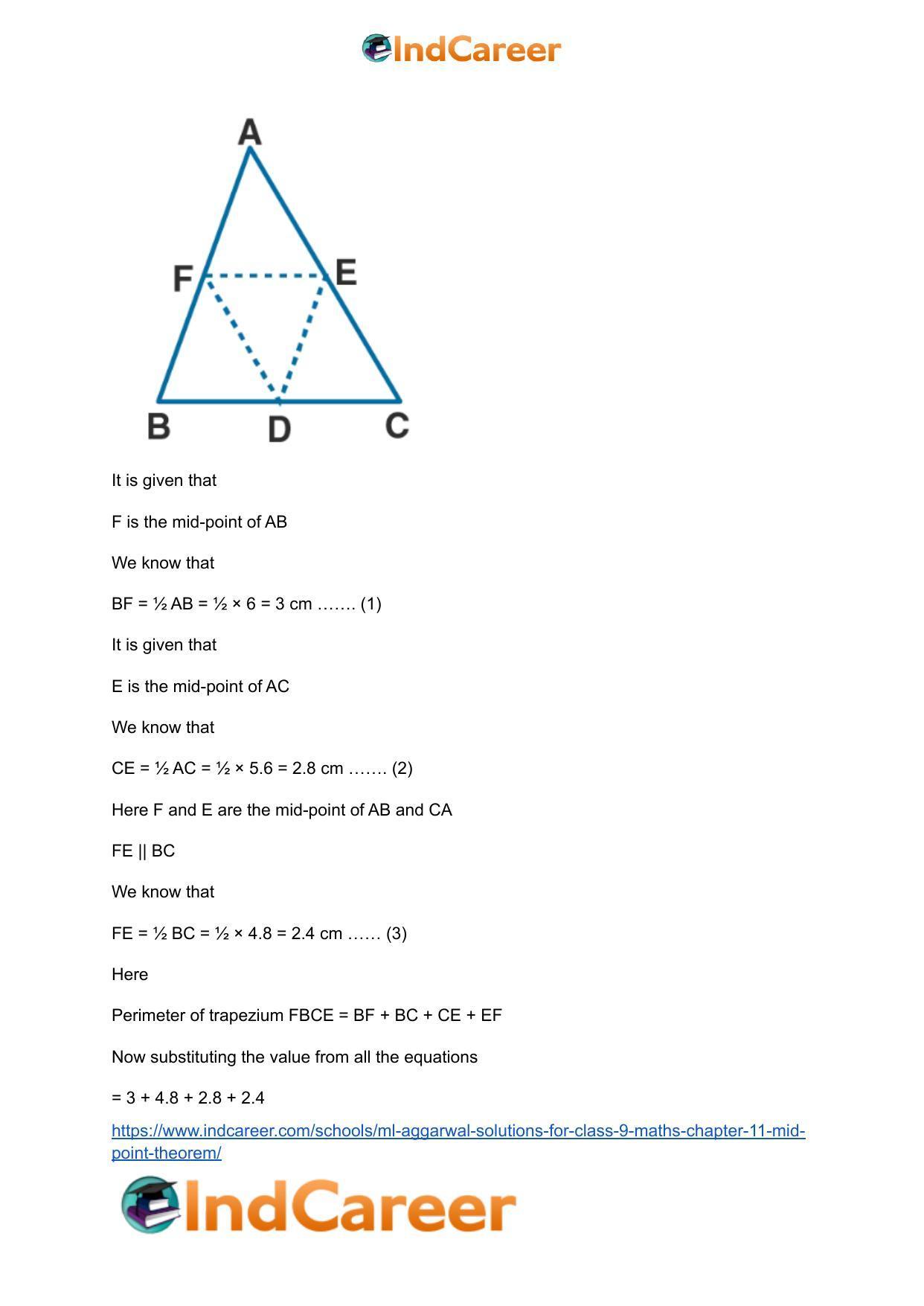 IndCareer

A
F
E
B
D
C

It is given that

F is the mid-point of AB

We know that

BF = ½ AB = ½ × 6 = 3 cm ……. (1)

It is given that

E is the mid-point of AC

We know that

CE = ½ AC = ½ × 5.6 = 2.8 cm ……. (2)

Here F and E are the mid-point of AB and CA

FE || BC

We know that

FE = ½ BC = ½ × 4.8 = 2.4 cm …… (3)

Here

Perimeter of trapezium FBCE = BF + BC + CE + EF

Now substituting the value from all the equations

= 3 + 4.8 + 2.8 + 2.4

https://www.indcareer.com/schools/ml-aggarwal-solutions-for-class-9-maths-chapter-11-mid-point-theorem/

IndCareer